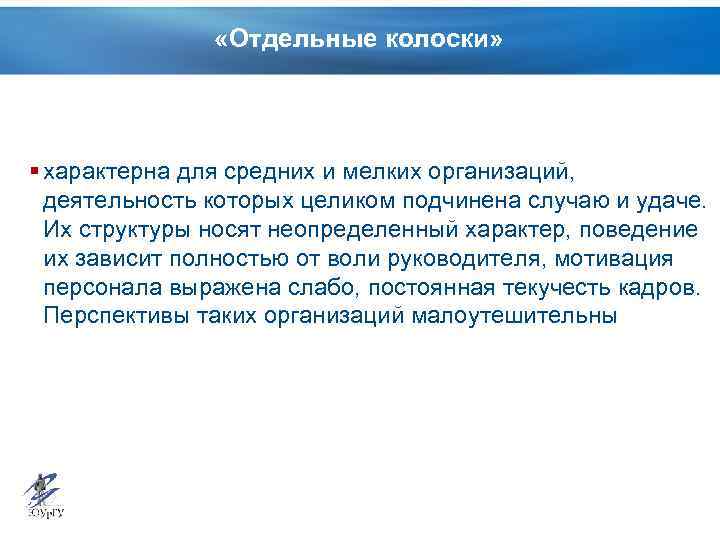 «Отдельные колоски»

▪ характерна для средних и мелких организаций, деятельность которых целиком подчинена случаю и удаче. Их структуры носят неопределенный характер, поведение их зависит полностью от воли руководителя, мотивация персонала выражена слабо, постоянная текучесть кадров. Перспективы таких организаций малоутешительны

ЮУрГУ